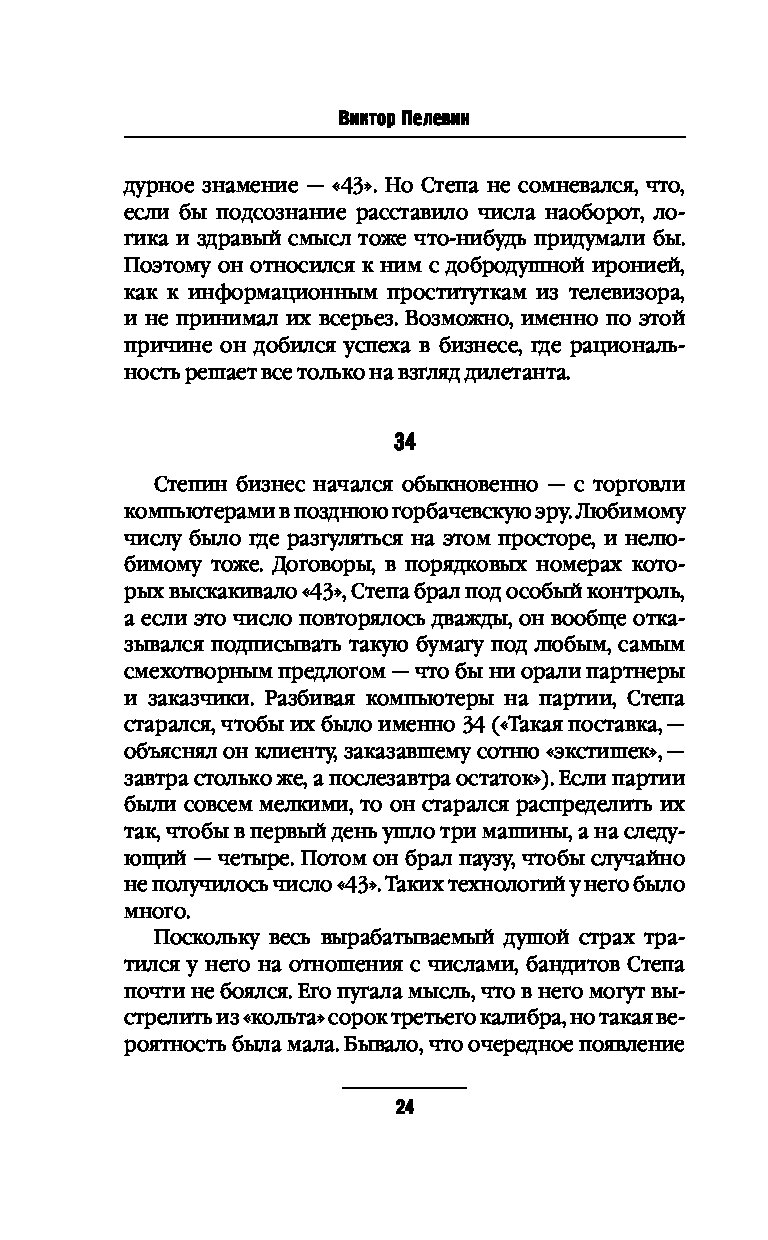 Виктор Пелевин

дурное знамение — «43». Но Степа не сомневался, что, если бы подсознание расставило числа наоборот, логика и здравый смысл тоже что-нибудь придумали бы. Поэтому он относился к ним с добродушной иронией, как к информационным проституткам из телевизора, и не принимал их всерьез. Возможно, именно по этой причине он добился успеха в бизнесе, где рациональность решает все только на взгляд дилетанта.

34

Степин бизнес начался обыкновенно — с торговли компьютерами в позднюю горбачевскую эру. Любимому числу было где разгуляться на этом просторе, и нелюбимому тоже. Договоры, в порядковых номерах которых выскакивало «43», Степа брал под особый контроль, а если это число повторялось дважды, он вообще отказывался подписывать такую бумагу под любым, самым смехотворным предлогом — что бы ни орали партнеры и заказчики. Разбивая компьютеры на партии, Степа старался, чтобы их было именно 34 («Такая поставка, — объяснял он клиенту, заказавшему сотню «экстишек», — завтра столько же, а послезавтра остаток»). Если партии были совсем мелкими, то он старался распределить их так, чтобы в первый день ушло три машины, а на следующий — четыре. Потом он брал паузу, чтобы случайно не получилось число «43». Таких технологий у него было много.

Поскольку весь вырабатываемый душой страх тратился у него на отношения с числами, бандитов Степа почти не боялся. Его пугала мысль, что в него могут выстрелить из «кольта» сорок третьего калибра, но такая вероятность была мала. Бывало, что очередное появление

24